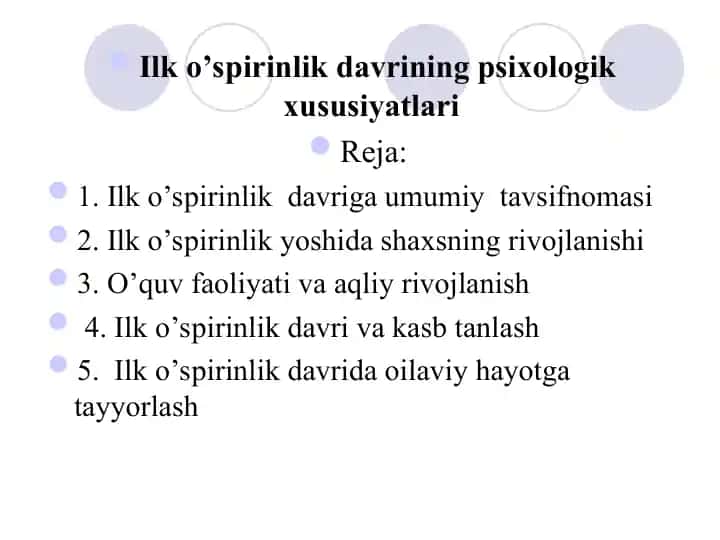 Ilk o’spirinlik davrining psixologik xususiyatlari

Reja:

1. Ilk o’spirinlik davriga umumiy tavsifnomasi

2. Ilk o’spirinlik yoshida shaxsning rivojlanishi

3. O’quv faoliyati va aqliy rivojlanish

4. Ilk o’spirinlik davri va kasb tanlash

5. Ilk o’spirinlik davrida oilaviy hayotga tayyorlash